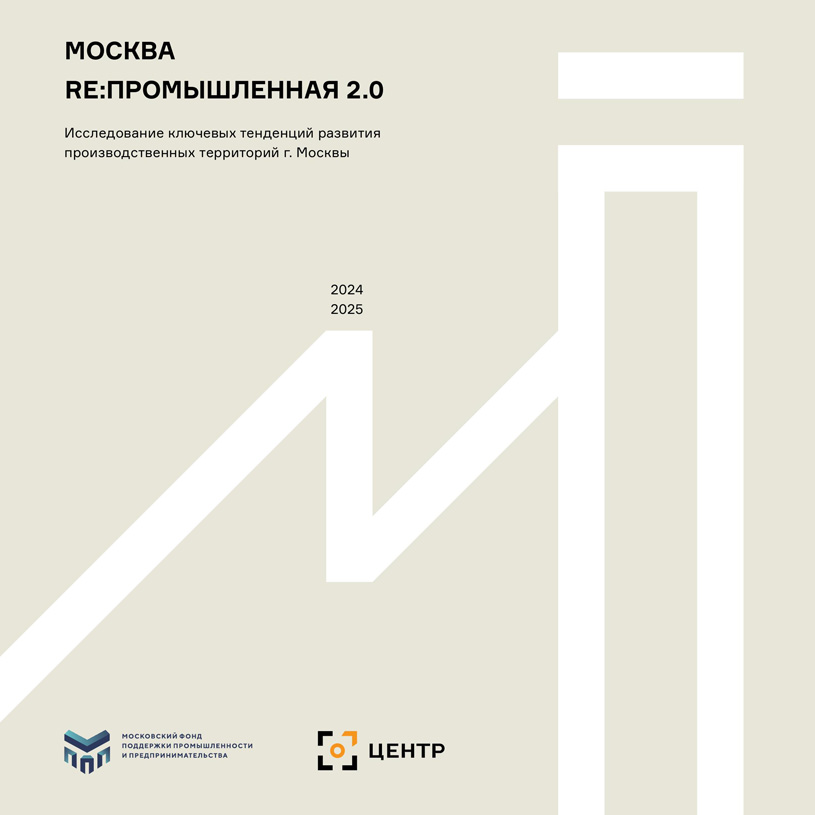 МОСКВА
RE:ПРОМЫШЛЕННАЯ 2.0

Исследование ключевых тенденций развития производственных территорий г. Москвы

2024
2025

МОСКОВСКИЙ ФОНД ПОДДЕРЖКИ ПРОМЫШЛЕННОСТИ И ПРЕДПРИНИМАТЕЛЬСТВА

ЦЕНТР